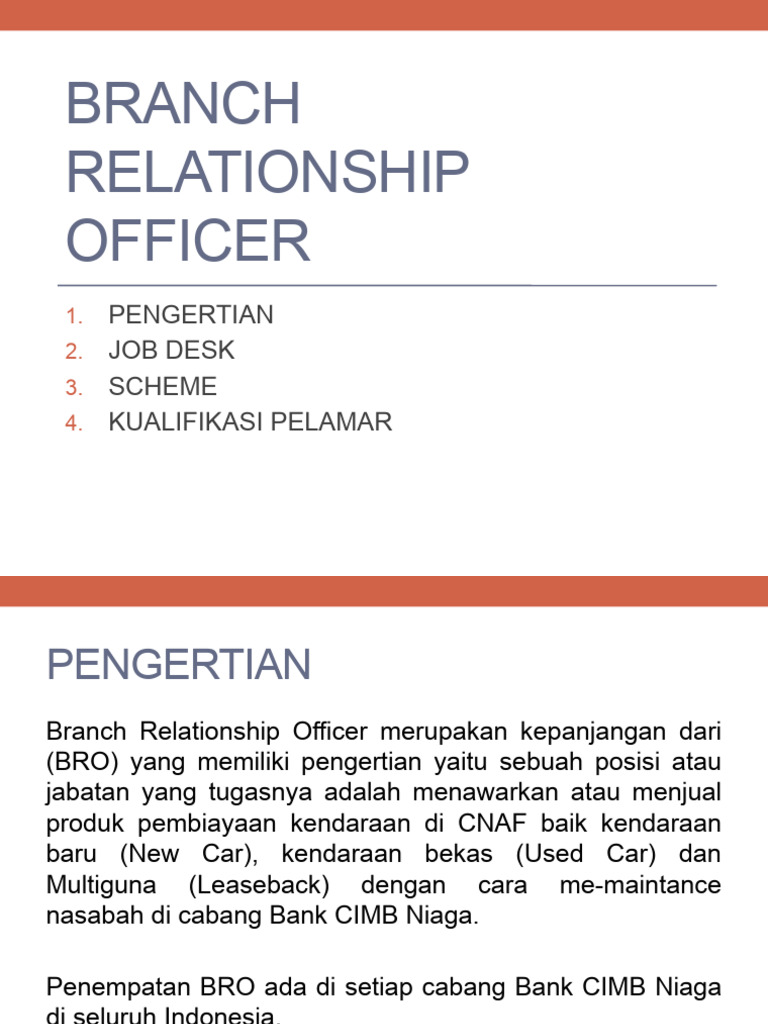 BRANCH RELATIONSHIP OFFICER

1. PENGERTIAN
2. JOB DESK
3. SCHEME
4. KUALIFIKASI PELAMAR

PENGERTIAN

Branch Relationship Officer merupakan kepanjangan dari (BRO) yang memiliki pengertian yaitu sebuah posisi atau jabatan yang tugasnya adalah menawarkan atau menjual produk pembiayaan kendaraan di CNAF baik kendaraan baru (New Car), kendaraan bekas (Used Car) dan Multiguna (Leaseback) dengan cara me-maintance nasabah di cabang Bank CIMB Niaga.

Penempatan BRO ada di setiap cabang Bank CIMB Niaga di seluruh Indonesia.